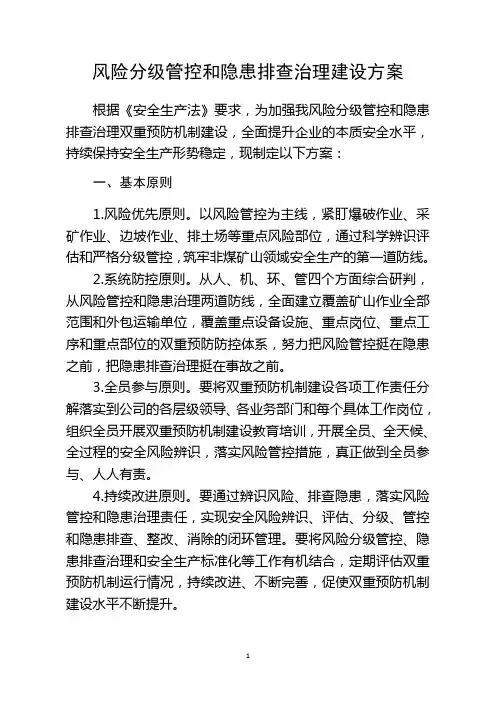 风险分级管控和隐患排查治理建设方案

根据《安全生产法》要求，为加强我风险分级管控和隐患排查治理双重预防机制建设，全面提升企业的本质安全水平，持续保持安全生产形势稳定，现制定以下方案：

一、基本原则

1.风险优先原则。以风险管控为主线，紧盯爆破作业、采矿作业、边坡作业、排土场等重点风险部位，通过科学辨识评估和严格分级管控，筑牢非煤矿山领域安全生产的第一道防线。

2.系统防控原则。从人、机、环、管四个方面综合研判，从风险管控和隐患治理两道防线，全面建立覆盖矿山作业全部范围和外包运输单位，覆盖重点设备设施、重点岗位、重点工序和重点部位的双重预防防控体系，努力把风险管控挺在隐患之前，把隐患排查治理挺在事故之前。

3.全员参与原则。要将双重预防机制建设各项工作责任分解落实到公司的各层级领导、各业务部门和每个具体工作岗位，组织全员开展双重预防机制建设教育培训，开展全员、全天候、全过程的安全风险辨识，落实风险管控措施，真正做到全员参与、人人有责。

4.持续改进原则。要通过辨识风险、排查隐患，落实风险管控和隐患治理责任，实现安全风险辨识、评估、分级、管控和隐患排查、整改、消除的闭环管理。要将风险分级管控、隐患排查治理和安全生产标准化等工作有机结合，定期评估双重预防机制运行情况，持续改进、不断完善，促使双重预防机制建设水平不断提升。

1